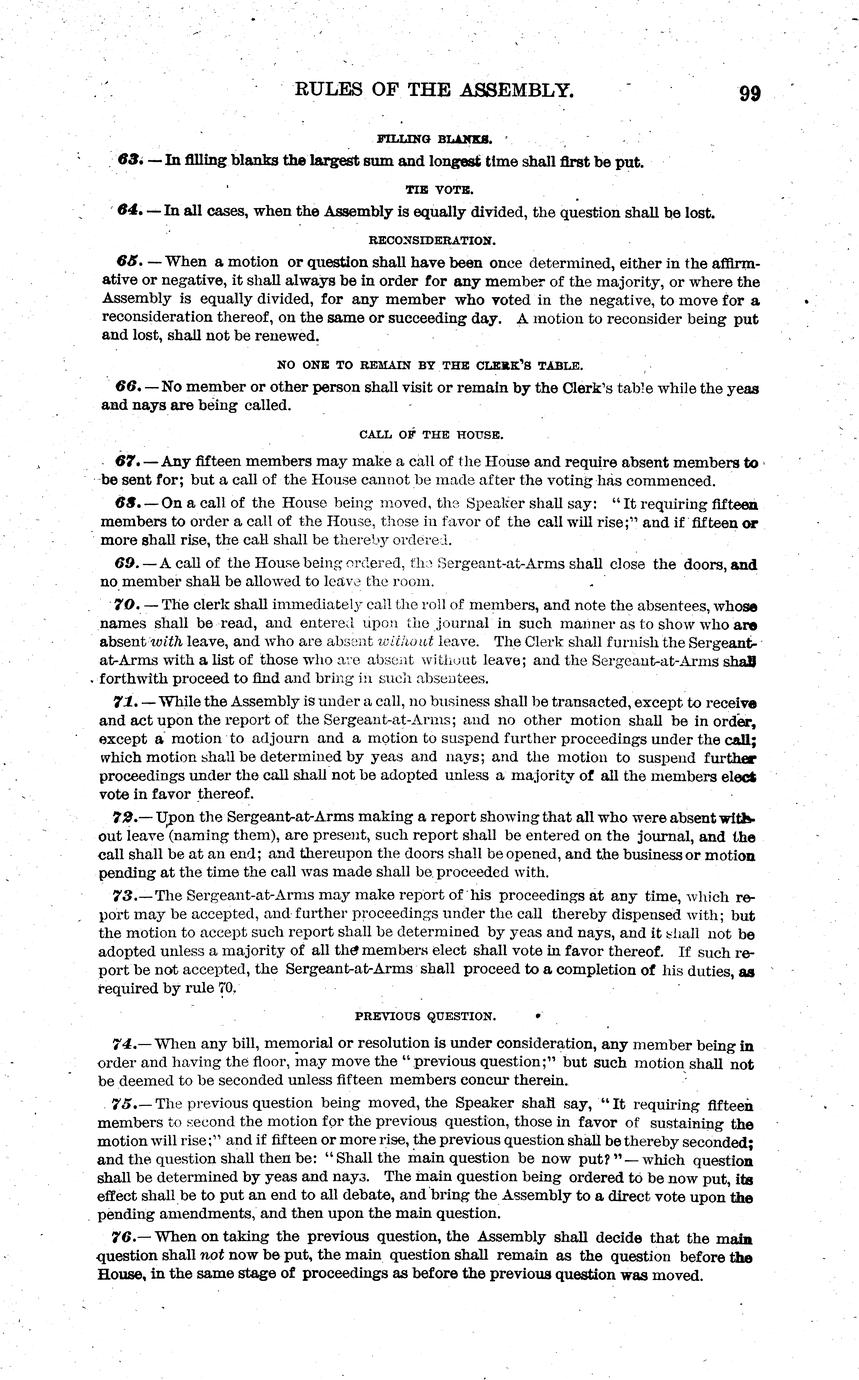 RULES OF THE ASSEMBLY. 99

FILLING BLANKS.

63. — In filling blanks the largest sum and longest time shall first be put.

TIE VOTE.

64. — In all cases, when the Assembly is equally divided, the question shall be lost.

RECONSIDERATION.

65. — When a motion or question shall have been once determined, either in the affirmative or negative, it shall always be in order for any member of the majority, or where the Assembly is equally divided, for any member who voted in the negative, to move for a reconsideration thereof, on the same or succeeding day. A motion to reconsider being put and lost, shall not be renewed.

NO ONE TO REMAIN BY THE CLERK'S TABLE.

66. — No member or other person shall visit or remain by the Clerk's table while the yeas and nays are being called.

CALL OF THE HOUSE.

67. — Any fifteen members may make a call of the House and require absent members to be sent for; but a call of the House cannot be made after the voting has commenced.

68. — On a call of the House being moved, the Speaker shall say: "It requiring fifteen members to order a call of the House, those in favor of the call will rise;" and if fifteen or more shall rise, the call shall be thereby ordered.

69. — A call of the House being ordered, the Sergeant-at-Arms shall close the doors, and no member shall be allowed to leave the room.

70. — The clerk shall immediately call the roll of members, and note the absentees, whose names shall be read, and entered upon the journal in such manner as to show who are absent with leave, and who are absent without leave. The Clerk shall furnish the Sergeant-at-Arms with a list of those who are absent without leave; and the Sergeant-at-Arms shall forthwith proceed to find and bring in such absentees.

71. — While the Assembly is under a call, no business shall be transacted, except to receive and act upon the report of the Sergeant-at-Arms; and no other motion shall be in order, except a motion to adjourn and a motion to suspend further proceedings under the call; which motion shall be determined by yeas and nays; and the motion to suspend further proceedings under the call shall not be adopted unless a majority of all the members elect vote in favor thereof.

72. — Upon the Sergeant-at-Arms making a report showing that all who were absent without leave (naming them), are present, such report shall be entered on the journal, and the call shall be at an end; and thereupon the doors shall be opened, and the business or motion pending at the time the call was made shall be proceeded with.

73. — The Sergeant-at-Arms may make report of his proceedings at any time, which report may be accepted, and further proceedings under the call thereby dispensed with; but the motion to accept such report shall be determined by yeas and nays, and it shall not be adopted unless a majority of all the members elect shall vote in favor thereof. If such report be not accepted, the Sergeant-at-Arms shall proceed to a completion of his duties, as required by rule 70.

PREVIOUS QUESTION.

74. — When any bill, memorial or resolution is under consideration, any member being in order and having the floor, may move the "previous question;" but such motion shall not be deemed to be seconded unless fifteen members concur therein.

75. — The previous question being moved, the Speaker shall say, "It requiring fifteen members to second the motion for the previous question, those in favor of sustaining the motion will rise;" and if fifteen or more rise, the previous question shall be thereby seconded; and the question shall then be: "Shall the main question be now put?" — which question shall be determined by yeas and nays. The main question being ordered to be now put, its effect shall be to put an end to all debate, and bring the Assembly to a direct vote upon the pending amendments, and then upon the main question.

76. — When on taking the previous question, the Assembly shall decide that the main question shall not now be put, the main question shall remain as the question before the House, in the same stage of proceedings as before the previous question was moved.